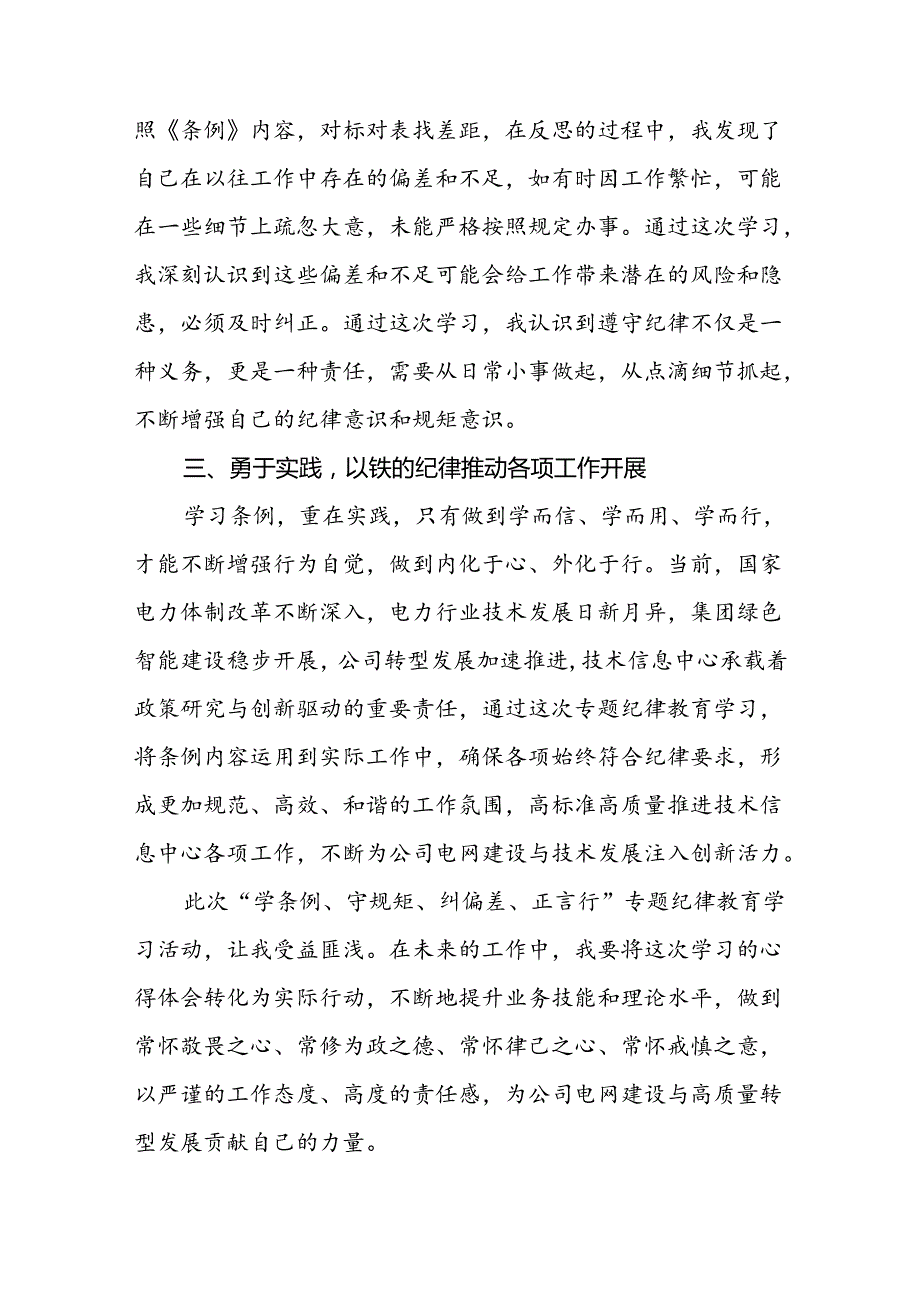 照《条例》内容，对标对表找差距，在反思的过程中，我发现了自己在以往工作中存在的偏差和不足，如有时因工作繁忙，可能在一些细节上疏忽大意，未能严格按照规定办事。通过这次学习，我深刻认识到这些偏差和不足可能会给工作带来潜在的风险和隐患，必须及时纠正。通过这次学习，我认识到遵守纪律不仅是一种义务，更是一种责任，需要从日常小事做起，从点滴细节抓起，不断增强自己的纪律意识和规矩意识。

三、勇于实践，以铁的纪律推动各项工作开展

学习条例，重在实践，只有做到学而信、学而用、学而行，才能不断增强行为自觉，做到内化于心、外化于行。当前，国家电力体制改革不断深入，电力行业技术发展日新月异，集团绿色智能建设稳步开展，公司转型发展加速推进，技术信息中心承载着政策研究与创新驱动的重要责任，通过这次专题纪律教育学习，将条例内容运用到实际工作中，确保各项始终符合纪律要求，形成更加规范、高效、和谐的工作氛围，高标准高质量推进技术信息中心各项工作，不断为公司电网建设与技术发展注入创新活力。

此次“学条例、守规矩、纠偏差、正言行”专题纪律教育学习活动，让我受益匪浅。在未来的工作中，我要将这次学习的心得体会转化为实际行动，不断地提升业务技能和理论水平，做到常怀敬畏之心、常修为政之德、常怀律己之心、常怀戒慎之意，以严谨的工作态度、高度的责任感，为公司电网建设与高质量转型发展贡献自己的力量。